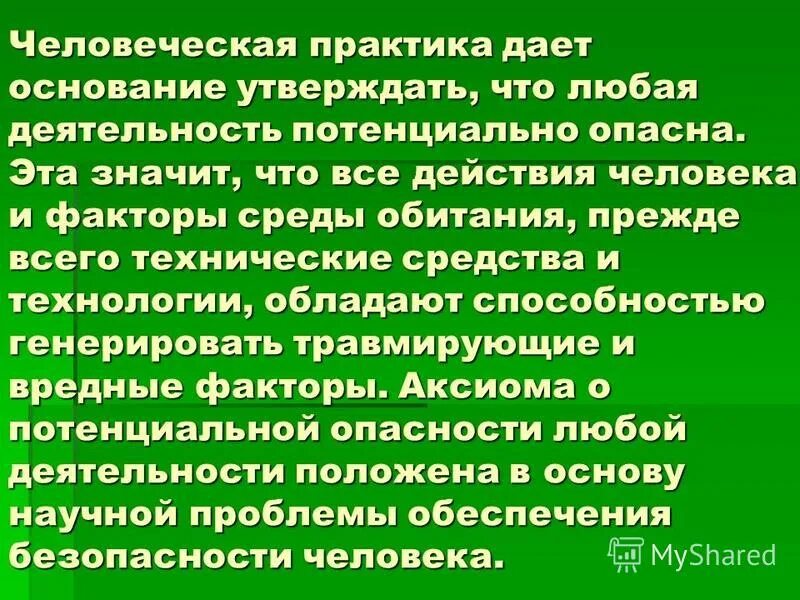 Человеческая практика дает основание утверждать, что любая деятельность потенциально опасна. Эта значит, что все действия человека и факторы среды обитания, прежде всего технические средства и технологии, обладают способностью генерировать травмирующие и вредные факторы. Аксиома о потенциальной опасности любой деятельности положена в основу научной проблемы обеспечения безопасности человека.

MyShared